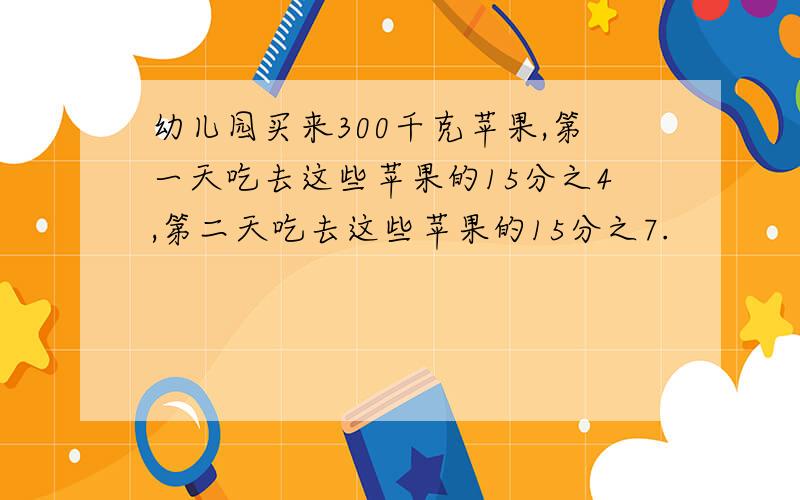 幼儿园买来300千克苹果,第一天吃去这些苹果的15分之4,第二天吃去这些苹果的15分之7.